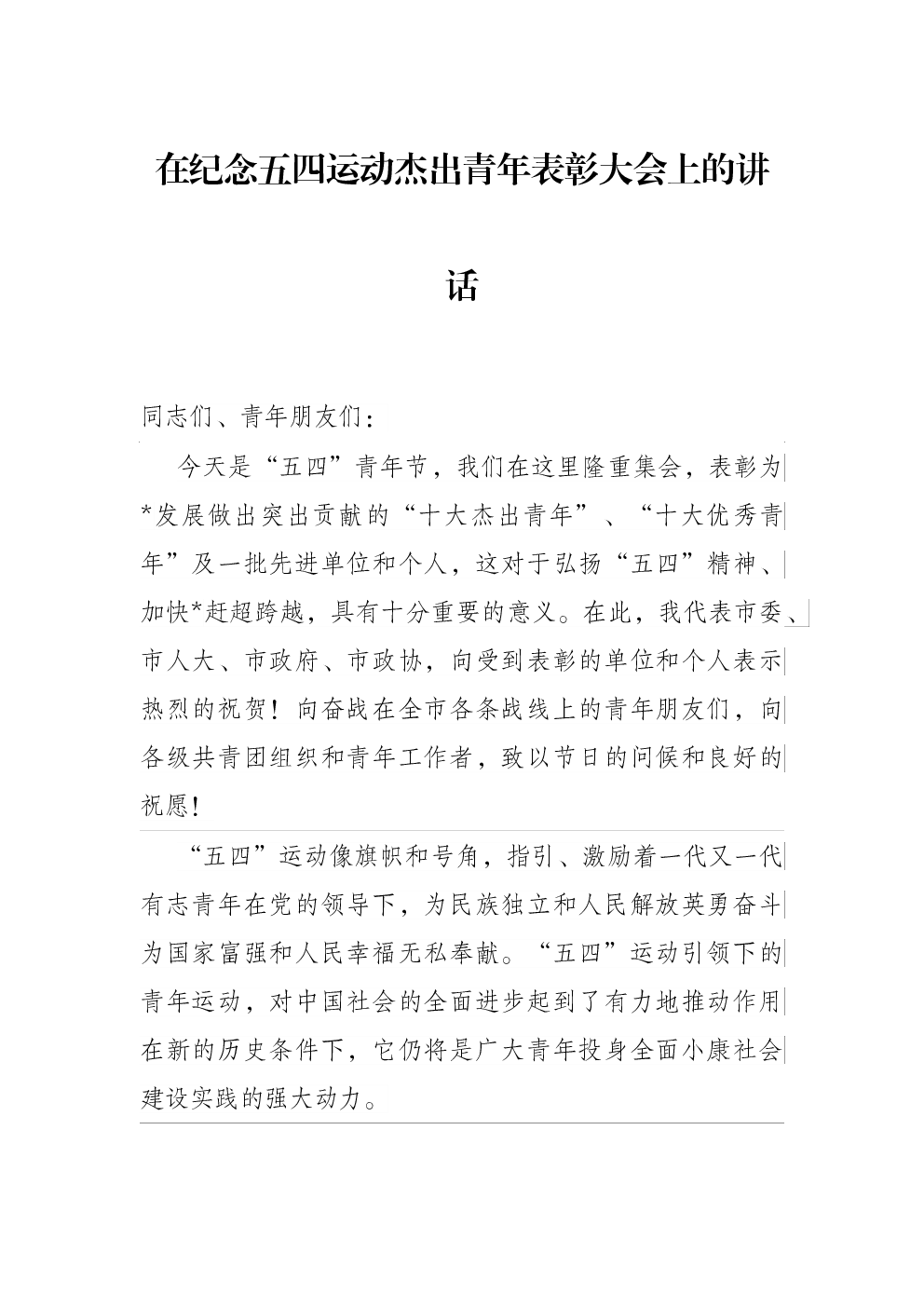 在纪念五四运动杰出青年表彰大会上的讲话

同志们、青年朋友们：

今天是“五四”青年节，我们在这里隆重集会，表彰为*发展做出突出贡献的“十大杰出青年”、“十大优秀青年”及一批先进单位和个人，这对于弘扬“五四”精神、加快*赶超跨越，具有十分重要的意义。在此，我代表市委、市人大、市政府、市政协，向受到表彰的单位和个人表示热烈的祝贺！向奋战在全市各条战线上的青年朋友们，向各级共青团组织和青年工作者，致以节日的问候和良好的祝愿！

“五四”运动像旗帜和号角，指引、激励着一代又一代有志青年在党的领导下，为民族独立和人民解放英勇奋斗为国家富强和人民幸福无私奉献。“五四”运动引领下的青年运动，对中国社会的全面进步起到了有力地推动作用在新的历史条件下，它仍将是广大青年投身全面小康社会建设实践的强大动力。